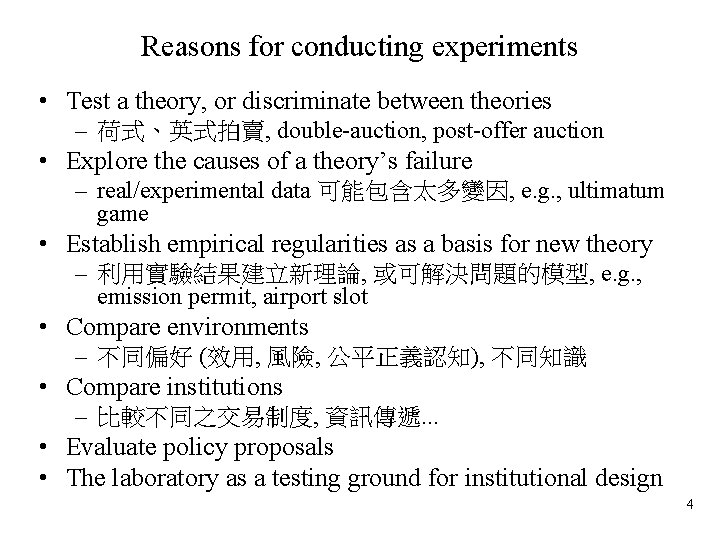 Reasons for conducting experiments

• Test a theory, or discriminate between theories
– 荷式、英式拍賣, double-auction, post-offer auction
• Explore the causes of a theory's failure
– real/experimental data 可能包含太多變因, e.g., ultimatum game
• Establish empirical regularities as a basis for new theory
– 利用實驗結果建立新理論, 或可解決問題的模型, e.g., emission permit, airport slot
• Compare environments
– 不同偏好 (效用, 風險, 公平正義認知), 不同知識
• Compare institutions
– 比較不同之交易制度, 資訊傳遞...
• Evaluate policy proposals
• The laboratory as a testing ground for institutional design

4